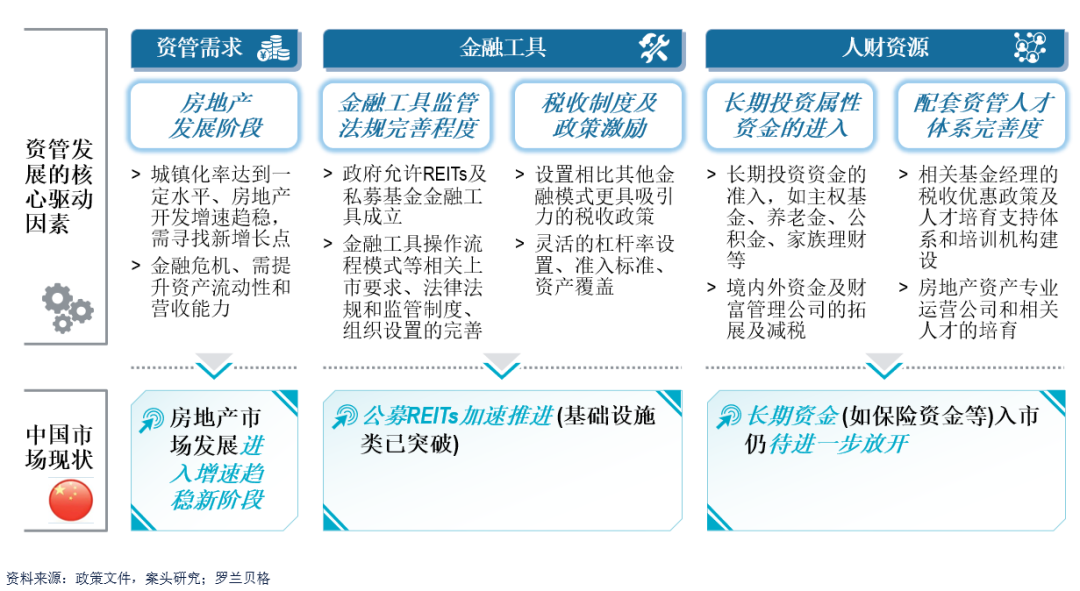 资管发展的核心驱动因素

资管需求

房地产发展阶段

> 城镇化率达到一定水平、房地产开发增速趋稳，需寻找新增长点
> 金融危机、需提升资产流动性和营收能力

金融工具

金融工具监管法规完善程度

> 政府允许REITs及私募基金金融工具成立
> 金融工具操作流程模式等相关上市要求、法律法规和监管制度、组织设置的完善

税收制度及政策激励

> 设置相比其他金融模式更具吸引力的税收政策
> 灵活的杠杆率设置、准入标准、资产覆盖

人财资源

长期投资属性资金的进入

> 长期投资资金的准入，如主权基金、养老金、公积金、家族理财等
> 境内外资金及财富管理公司的拓展及减税

配套资管人才体系完善度

> 相关基金经理的税收优惠政策及人才培育支持体系和培训机构建设
> 房地产资产专业运营公司和相关人才的培育

中国市场现状

房地产市场发展进入增速趋稳新阶段

公募REITs加速推进(基础设施类已突破)

长期资金(如保险资金等)入市仍待进一步放开

资料来源：政策文件，案头研究；罗兰贝格